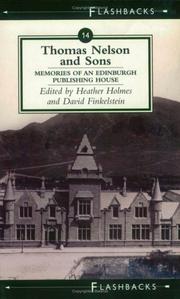 FLASHBACKS

14

Thomas Nelson and Sons

MEMORIES OF AN EDINBURGH PUBLISHING HOUSE

Edited by Heather Holmes and David Finkelstein

FLASHBACKS